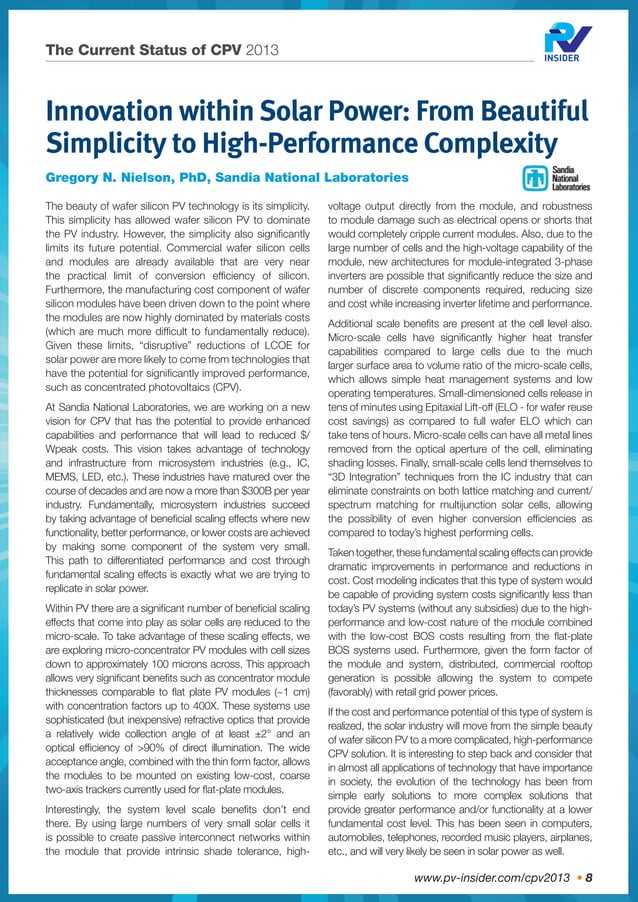 The Current Status of CPV 2013

PV INSIDER

Innovation within Solar Power: From Beautiful Simplicity to High-Performance Complexity

Gregory N. Nielson, PhD, Sandia National Laboratories

Sandia National Laboratories

The beauty of wafer silicon PV technology is its simplicity. This simplicity has allowed wafer silicon PV to dominate the PV industry. However, the simplicity also significantly limits its future potential. Commercial wafer silicon cells and modules are already available that are very near the practical limit of conversion efficiency of silicon. Furthermore, the manufacturing cost component of wafer silicon modules have been driven down to the point where the modules are now highly dominated by materials costs (which are much more difficult to fundamentally reduce). Given these limits, "disruptive" reductions of LCOE for solar power are more likely to come from technologies that have the potential for significantly improved performance, such as concentrated photovoltaics (CPV).

At Sandia National Laboratories, we are working on a new vision for CPV that has the potential to provide enhanced capabilities and performance that will lead to reduced $/Wpeak costs. This vision takes advantage of technology and infrastructure from microsystem industries (e.g., IC, MEMS, LED, etc.). These industries have matured over the course of decades and are now a more than $300B per year industry. Fundamentally, microsystem industries succeed by taking advantage of beneficial scaling effects where new functionality, better performance, or lower costs are achieved by making some component of the system very small. This path to differentiated performance and cost through fundamental scaling effects is exactly what we are trying to replicate in solar power.

Within PV there are a significant number of beneficial scaling effects that come into play as solar cells are reduced to the micro-scale. To take advantage of these scaling effects, we are exploring micro-concentrator PV modules with cell sizes down to approximately 100 microns across. This approach allows very significant benefits such as concentrator module thicknesses comparable to flat plate PV modules (~1 cm) with concentration factors up to 400X. These systems use sophisticated (but inexpensive) refractive optics that provide a relatively wide collection angle of at least ±2° and an optical efficiency of >90% of direct illumination. The wide acceptance angle, combined with the thin form factor, allows the modules to be mounted on existing low-cost, coarse two-axis trackers currently used for flat-plate modules.

Interestingly, the system level scale benefits don't end there. By using large numbers of very small solar cells it is possible to create passive interconnect networks within the module that provide intrinsic shade tolerance, high-voltage output directly from the module, and robustness to module damage such as electrical opens or shorts that would completely cripple current modules. Also, due to the large number of cells and the high-voltage capability of the module, new architectures for module-integrated 3-phase inverters are possible that significantly reduce the size and number of discrete components required, reducing size and cost while increasing inverter lifetime and performance.

Additional scale benefits are present at the cell level also. Micro-scale cells have significantly higher heat transfer capabilities compared to large cells due to the much larger surface area to volume ratio of the micro-scale cells, which allows simple heat management systems and low operating temperatures. Small-dimensioned cells release in tens of minutes using Epitaxial Lift-off (ELO - for wafer reuse cost savings) as compared to full wafer ELO which can take tens of hours. Micro-scale cells can have all metal lines removed from the optical aperture of the cell, eliminating shading losses. Finally, small-scale cells lend themselves to "3D Integration" techniques from the IC industry that can eliminate constraints on both lattice matching and current/spectrum matching for multijunction solar cells, allowing the possibility of even higher conversion efficiencies as compared to today's highest performing cells.

Taken together, these fundamental scaling effects can provide dramatic improvements in performance and reductions in cost. Cost modeling indicates that this type of system would be capable of providing system costs significantly less than today's PV systems (without any subsidies) due to the high-performance and low-cost nature of the module combined with the low-cost BOS costs resulting from the flat-plate BOS systems used. Furthermore, given the form factor of the module and system, distributed, commercial rooftop generation is possible allowing the system to compete (favorably) with retail grid power prices.

If the cost and performance potential of this type of system is realized, the solar industry will move from the simple beauty of wafer silicon PV to a more complicated, high-performance CPV solution. It is interesting to step back and consider that in almost all applications of technology that have importance in society, the evolution of the technology has been from simple early solutions to more complex solutions that provide greater performance and/or functionality at a lower fundamental cost level. This has been seen in computers, automobiles, telephones, recorded music players, airplanes, etc., and will very likely be seen in solar power as well.

www.pv-insider.com/cpv2013 • 8